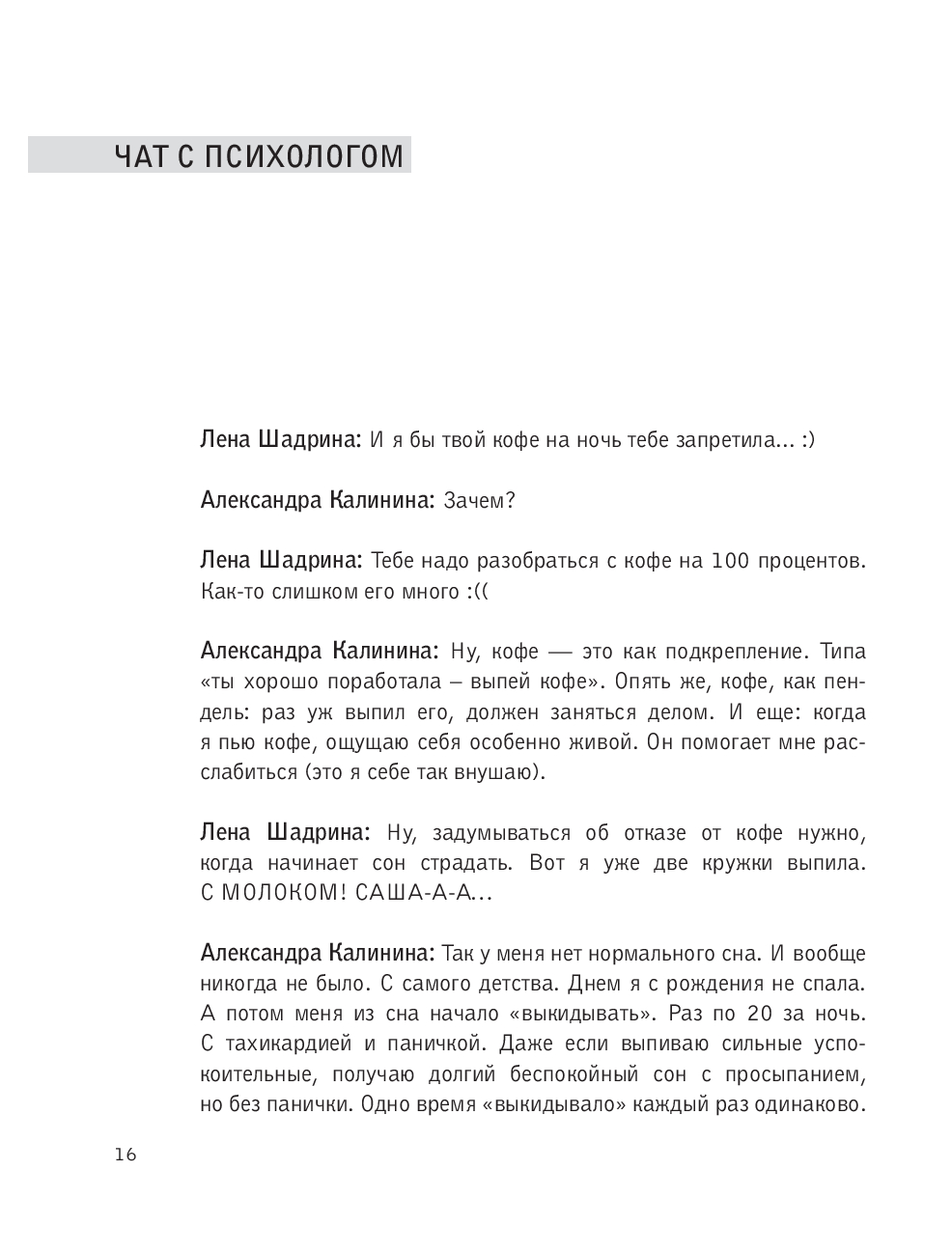 ЧАТ С ПСИХОЛОГОМ

Лена Шадрина: И я бы твой кофе на ночь тебе запретила... :)

Александра Калинина: Зачем?

Лена Шадрина: Тебе надо разобраться с кофе на 100 процентов. Как-то слишком его много :((

Александра Калинина: Ну, кофе — это как подкрепление. Типа «ты хорошо поработала – выпей кофе». Опять же, кофе, как пендель: раз уж выпил его, должен заняться делом. И еще: когда я пью кофе, ощущаю себя особенно живой. Он помогает мне расслабиться (это я себе так внушаю).

Лена Шадрина: Ну, задумываться об отказе от кофе нужно, когда начинает сон страдать. Вот я уже две кружки выпила. С МОЛОКОМ! САША-А-А...

Александра Калинина: Так у меня нет нормального сна. И вообще никогда не было. С самого детства. Днем я с рождения не спала. А потом меня из сна начало «выкидывать». Раз по 20 за ночь. С тахикардией и паничкой. Даже если выпиваю сильные успокоительные, получаю долгий беспокойный сон с просыпанием, но без панички. Одно время «выкидывало» каждый раз одинаково.

16